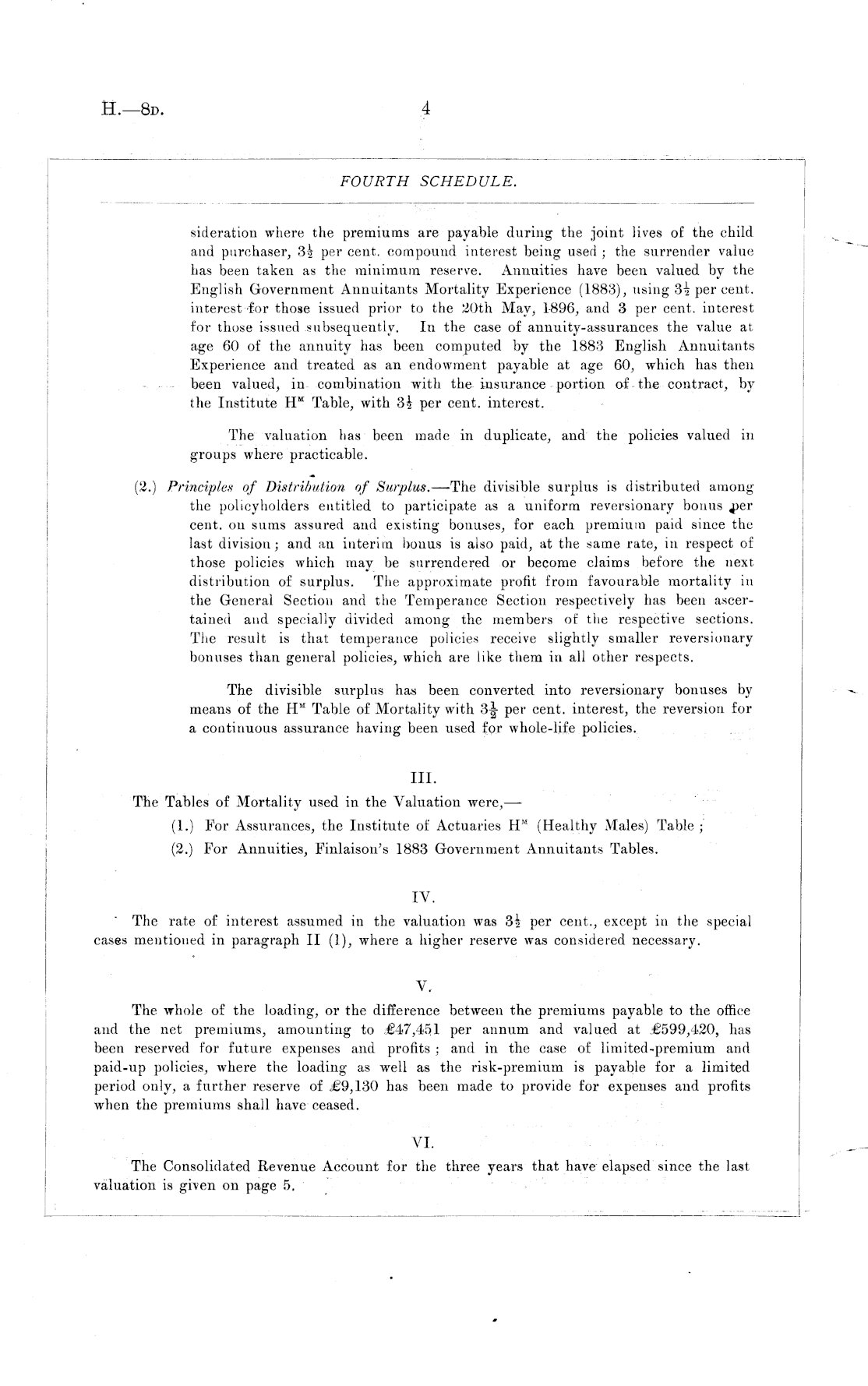 H.—8D. 4

FOURTH SCHEDULE.

sideration where the premiums are payable during the joint lives of the child and purchaser, $3\frac{1}{2}$ per cent. compound interest being used; the surrender value has been taken as the minimum reserve. Annuities have been valued by the English Government Annuitants Mortality Experience (1883), using $3\frac{1}{2}$ per cent. interest for those issued prior to the 20th May, 1896, and 3 per cent. interest for those issued subsequently. In the case of annuity-assurances the value at age 60 of the annuity has been computed by the 1883 English Annuitants Experience and treated as an endowment payable at age 60, which has then been valued, in combination with the insurance portion of the contract, by the Institute $H^M$ Table, with $3\frac{1}{2}$ per cent. interest.

The valuation has been made in duplicate, and the policies valued in groups where practicable.

(2.) Principles of Distribution of Surplus.—The divisible surplus is distributed among the policyholders entitled to participate as a uniform reversionary bonus per cent. on sums assured and existing bonuses, for each premium paid since the last division; and an interim bonus is also paid, at the same rate, in respect of those policies which may be surrendered or become claims before the next distribution of surplus. The approximate profit from favourable mortality in the General Section and the Temperance Section respectively has been ascertained and specially divided among the members of the respective sections. The result is that temperance policies receive slightly smaller reversionary bonuses than general policies, which are like them in all other respects.

The divisible surplus has been converted into reversionary bonuses by means of the $H^M$ Table of Mortality with $3\frac{1}{2}$ per cent. interest, the reversion for a continuous assurance having been used for whole-life policies.

III.

The Tables of Mortality used in the Valuation were,—

(1.) For Assurances, the Institute of Actuaries $H^M$ (Healthy Males) Table;

(2.) For Annuities, Finlaison's 1883 Government Annuitants Tables.

IV.

The rate of interest assumed in the valuation was $3\frac{1}{2}$ per cent., except in the special cases mentioned in paragraph II (1), where a higher reserve was considered necessary.

V.

The whole of the loading, or the difference between the premiums payable to the office and the net premiums, amounting to £47,451 per annum and valued at £599,420, has been reserved for future expenses and profits; and in the case of limited-premium and paid-up policies, where the loading as well as the risk-premium is payable for a limited period only, a further reserve of £9,130 has been made to provide for expenses and profits when the premiums shall have ceased.

VI.

The Consolidated Revenue Account for the three years that have elapsed since the last valuation is given on page 5.